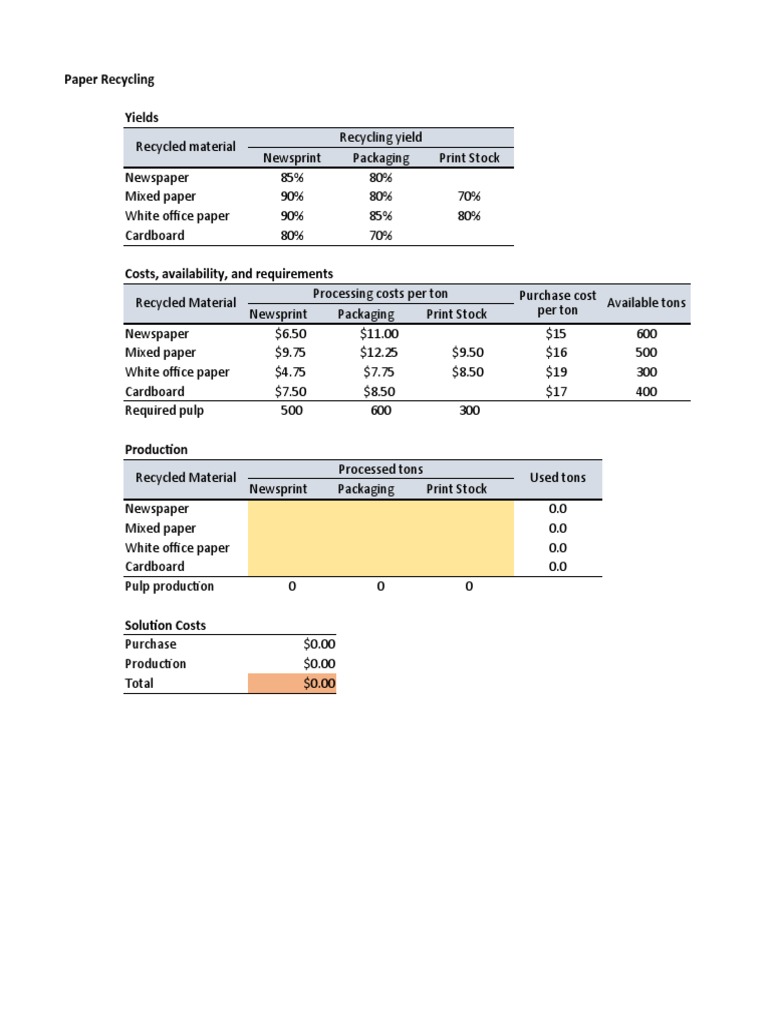 Paper Recycling

Yields

| Recycled material | Recycling yield | | |
|---|---|---|---|
| | Newsprint | Packaging | Print Stock |
| Newspaper | 85% | 80% | |
| Mixed paper | 90% | 80% | 70% |
| White office paper | 90% | 85% | 80% |
| Cardboard | 80% | 70% | |

Costs, availability, and requirements

| Recycled Material | Processing costs per ton | | | Purchase cost per ton | Available tons |
|---|---|---|---|---|---|
| | Newsprint | Packaging | Print Stock | | |
| Newspaper | $6.50 | $11.00 | | $15 | 600 |
| Mixed paper | $9.75 | $12.25 | $9.50 | $16 | 500 |
| White office paper | $4.75 | $7.75 | $8.50 | $19 | 300 |
| Cardboard | $7.50 | $8.50 | | $17 | 400 |
| Required pulp | 500 | 600 | 300 | | |

Production

| Recycled Material | Processed tons | | | Used tons |
|---|---|---|---|---|
| | Newsprint | Packaging | Print Stock | |
| Newspaper | | | | 0.0 |
| Mixed paper | | | | 0.0 |
| White office paper | | | | 0.0 |
| Cardboard | | | | 0.0 |
| Pulp production | 0 | 0 | 0 | |

Solution Costs
Purchase $0.00
Production $0.00
Total $0.00